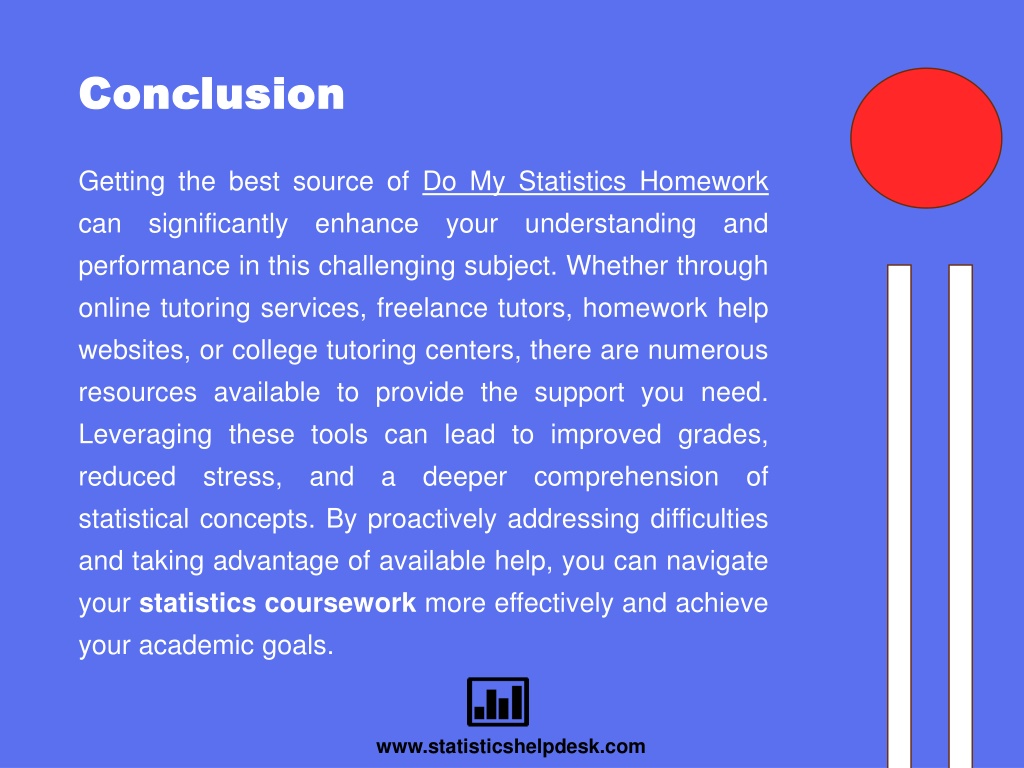 Conclusion

Getting the best source of Do My Statistics Homework can significantly enhance your understanding and performance in this challenging subject. Whether through online tutoring services, freelance tutors, homework help websites, or college tutoring centers, there are numerous resources available to provide the support you need. Leveraging these tools can lead to improved grades, reduced stress, and a deeper comprehension of statistical concepts. By proactively addressing difficulties and taking advantage of available help, you can navigate your statistics coursework more effectively and achieve your academic goals.

www.statisticshelpdesk.com